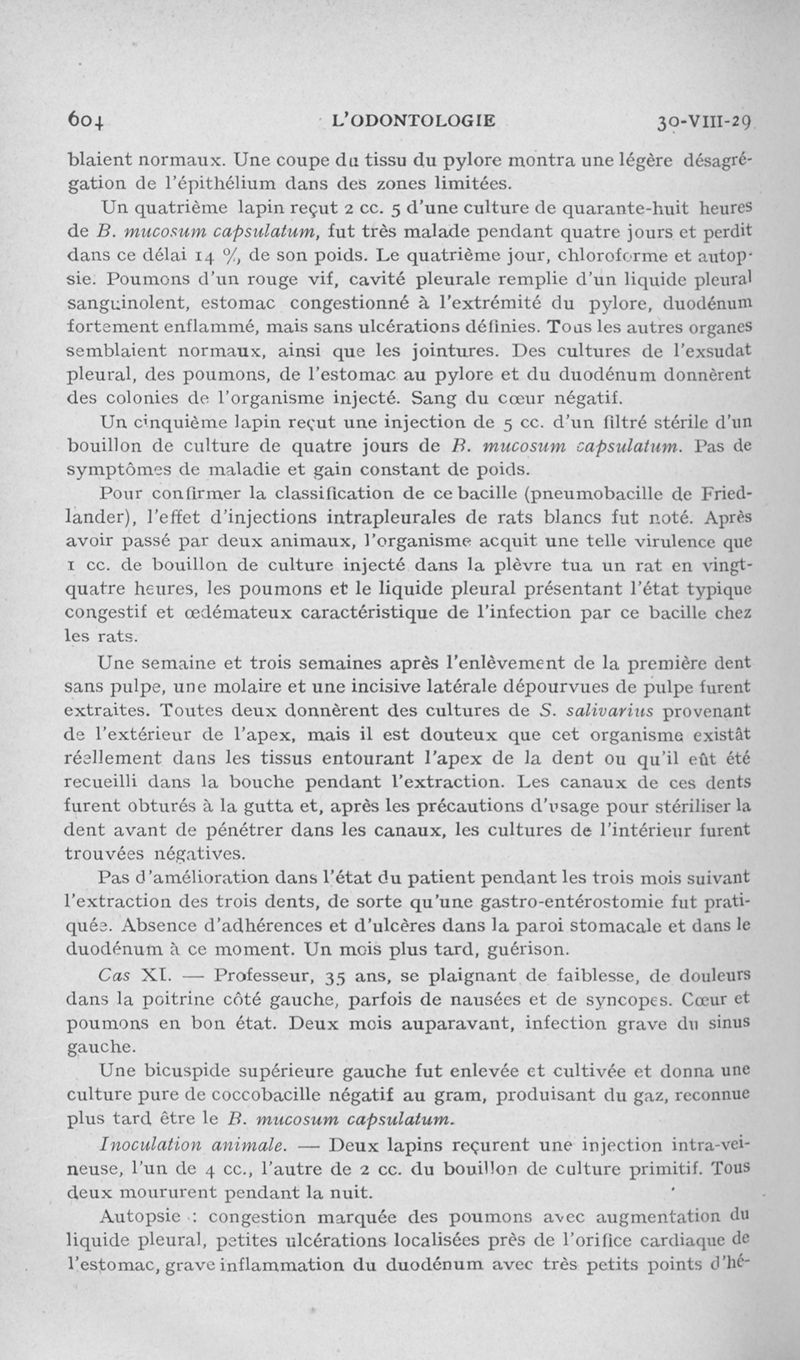 604 L'ODONTOLOGIE 30-VIII-29

blaient normaux. Une coupe du tissu du pylore montra une légère désagrégation de l'épithélium dans des zones limitées.

Un quatrième lapin reçut 2 cc. 5 d'une culture de quarante-huit heures de B. mucosum capsulatum, fut très malade pendant quatre jours et perdit dans ce délai 14 % de son poids. Le quatrième jour, chloroforme et autopsie. Poumons d'un rouge vif, cavité pleurale remplie d'un liquide pleural sanguinolent, estomac congestionné à l'extrémité du pylore, duodénum fortement enflammé, mais sans ulcérations définies. Tous les autres organes semblaient normaux, ainsi que les jointures. Des cultures de l'exsudat pleural, des poumons, de l'estomac au pylore et du duodénum donnèrent des colonies de l'organisme injecté. Sang du cœur négatif.

Un cinquième lapin reçut une injection de 5 cc. d'un filtré stérile d'un bouillon de culture de quatre jours de B. mucosum capsulatum. Pas de symptômes de maladie et gain constant de poids.

Pour confirmer la classification de ce bacille (pneumobacille de Friedlander), l'effet d'injections intrapleurales de rats blancs fut noté. Après avoir passé par deux animaux, l'organisme acquit une telle virulence que 1 cc. de bouillon de culture injecté dans la plèvre tua un rat en vingt-quatre heures, les poumons et le liquide pleural présentant l'état typique congestif et œdémateux caractéristique de l'infection par ce bacille chez les rats.

Une semaine et trois semaines après l'enlèvement de la première dent sans pulpe, une molaire et une incisive latérale dépourvues de pulpe furent extraites. Toutes deux donnèrent des cultures de S. salivarius provenant de l'extérieur de l'apex, mais il est douteux que cet organisme existât réellement dans les tissus entourant l'apex de la dent ou qu'il eût été recueilli dans la bouche pendant l'extraction. Les canaux de ces dents furent obturés à la gutta et, après les précautions d'usage pour stériliser la dent avant de pénétrer dans les canaux, les cultures de l'intérieur furent trouvées négatives.

Pas d'amélioration dans l'état du patient pendant les trois mois suivant l'extraction des trois dents, de sorte qu'une gastro-entérostomie fut pratiquée. Absence d'adhérences et d'ulcères dans la paroi stomacale et dans le duodénum à ce moment. Un mois plus tard, guérison.

Cas XI. — Professeur, 35 ans, se plaignant de faiblesse, de douleurs dans la poitrine côté gauche, parfois de nausées et de syncopes. Cœur et poumons en bon état. Deux mois auparavant, infection grave du sinus gauche.

Une bicuspide supérieure gauche fut enlevée et cultivée et donna une culture pure de coccobacille négatif au gram, produisant du gaz, reconnue plus tard être le B. mucosum capsulatum.

Inoculation animale. — Deux lapins reçurent une injection intra-veineuse, l'un de 4 cc., l'autre de 2 cc. du bouillon de culture primitif. Tous deux moururent pendant la nuit.

Autopsie : congestion marquée des poumons avec augmentation du liquide pleural, petites ulcérations localisées près de l'orifice cardiaque de l'estomac, grave inflammation du duodénum avec très petits points d'hé-